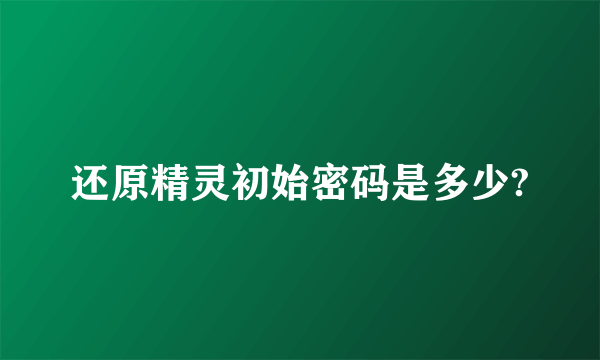 还原精灵初始密码是多少?